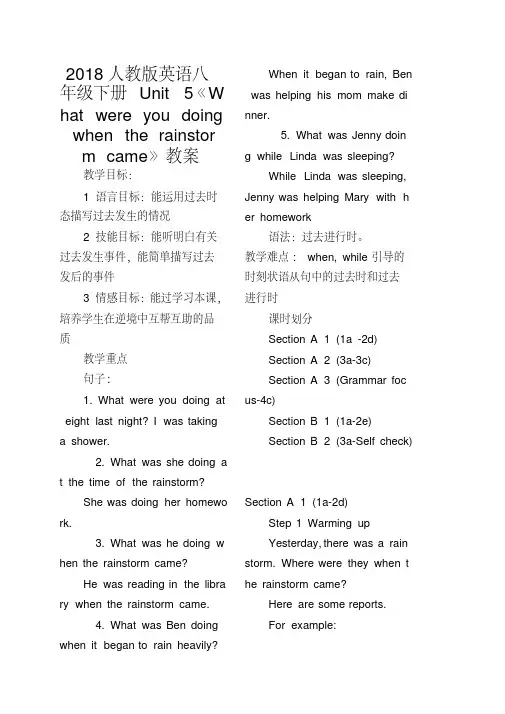 2018 人教版英语八年级下册 Unit 5《What were you doing when the rainstorm came》教案

教学目标：

1 语言目标：能运用过去时态描写过去发生的情况

2 技能目标：能听明白有关过去发生事件，能简单描写过去发后的事件

3 情感目标：能过学习本课，培养学生在逆境中互帮互助的品质

教学重点

句子：

1. What were you doing at eight last night? I was taking a shower.

2. What was she doing at the time of the rainstorm?

She was doing her homework.

3. What was he doing when the rainstorm came?

He was reading in the library when the rainstorm came.

4. What was Ben doing when it began to rain heavily?

When it began to rain, Ben was helping his mom make dinner.

5. What was Jenny doing while Linda was sleeping?

While Linda was sleeping, Jenny was helping Mary with her homework

语法：过去进行时。

教学难点： when, while 引导的时刻状语从句中的过去时和过去进行时

课时划分

Section A 1 (1a -2d)

Section A 2 (3a-3c)

Section A 3 (Grammar focus-4c)

Section B 1 (1a-2e)

Section B 2 (3a-Self check)

Section A 1 (1a-2d)

Step 1 Warming up

Yesterday, there was a rainstorm. Where were they when the rainstorm came?

Here are some reports.

For example: